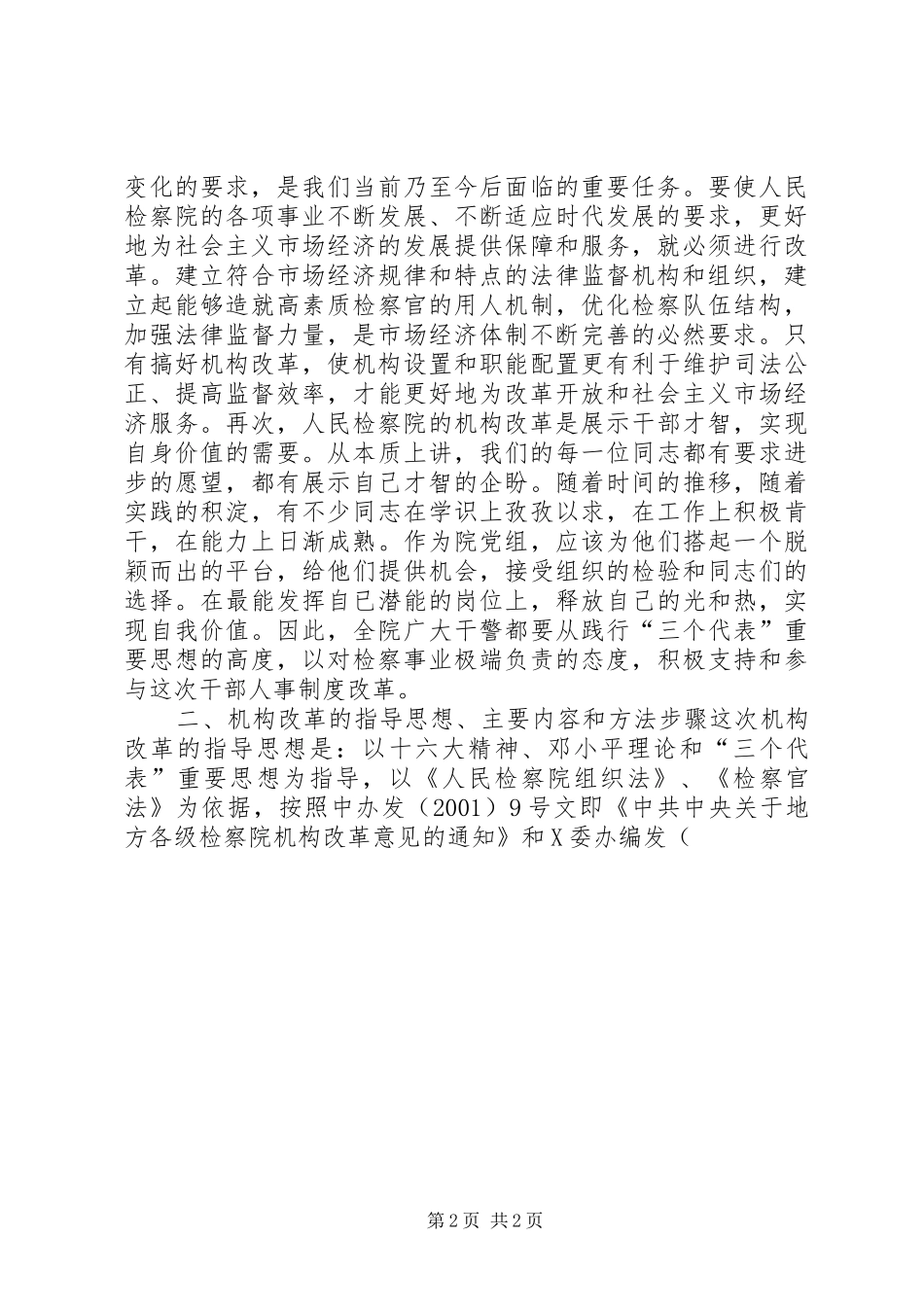 变化的要求，是我们当前乃至今后面临的重要任务。要使人民检察院的各项事业不断发展、不断适应时代发展的要求，更好地为社会主义市场经济的发展提供保障和服务，就必须进行改革。建立符合市场经济规律和特点的法律监督机构和组织，建立起能够造就高素质检察官的用人机制，优化检察队伍结构，加强法律监督力量，是市场经济体制不断完善的必然要求。只有搞好机构改革，使机构设置和职能配置更有利于维护司法公正、提高监督效率，才能更好地为改革开放和社会主义市场经济服务。再次，人民检察院的机构改革是展示干部才智，实现自身价值的需要。从本质上讲，我们的每一位同志都有要求进步的愿望，都有展示自己才智的企盼。随着时间的推移，随着实践的积淀，有不少同志在学识上孜孜以求，在工作上积极肯干，在能力上日渐成熟。作为院党组，应该为他们搭起一个脱颖而出的平台，给他们提供机会，接受组织的检验和同志们的选择。在最能发挥自已潜能的岗位上，释放自己的光和热，实现自我价值。因此，全院广大干警都要从践行“三个代表”重要思想的高度，以对检察事业极端负责的态度，积极支持和参与这次干部人事制度改革。

二、机构改革的指导思想、主要内容和方法步骤这次机构改革的指导思想是：以十六大精神、邓小平理论和“三个代表”重要思想为指导，以《人民检察院组织法》、《检察官法》为依据，按照中办发（2001）9号文即《中共中央关于地方各级检察院机构改革意见的通知》和X委办编发（

第2页 共2页